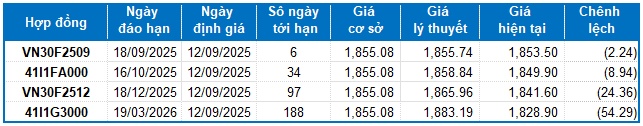 | Hợp đồng | Ngày đáo hạn | Ngày định giá | Số ngày tới hạn | Giá cơ sở | Giá lý thuyết | Giá hiện tại | Chênh lệch |
|---|---|---|---|---|---|---|---|
| VN30F2509 | 18/09/2025 | 12/09/2025 | 6 | 1,855.08 | 1,855.74 | 1,853.50 | (2.24) |
| 41I1FA000 | 16/10/2025 | 12/09/2025 | 34 | 1,855.08 | 1,858.84 | 1,849.90 | (8.94) |
| VN30F2512 | 18/12/2025 | 12/09/2025 | 97 | 1,855.08 | 1,865.96 | 1,841.60 | (24.36) |
| 41I1G3000 | 19/03/2026 | 12/09/2025 | 188 | 1,855.08 | 1,883.19 | 1,828.90 | (54.29) |